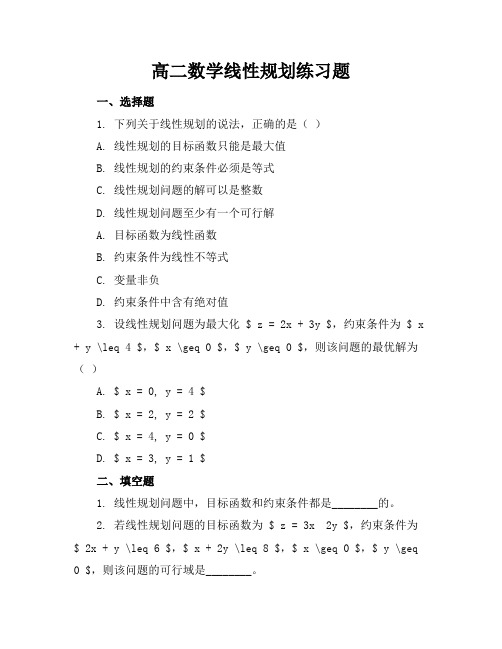 高二数学线性规划练习题

一、选择题

1. 下列关于线性规划的说法，正确的是（ ）

A. 线性规划的目标函数只能是最大值

B. 线性规划的约束条件必须是等式

C. 线性规划问题的解可以是整数

D. 线性规划问题至少有一个可行解

A. 目标函数为线性函数

B. 约束条件为线性不等式

C. 变量非负

D. 约束条件中含有绝对值

3. 设线性规划问题为最大化 \$ z = 2x + 3y \$，约束条件为 \$ x + y \leq 4 \$，\$ x \geq 0 \$，\$ y \geq 0 \$，则该问题的最优解为（ ）

A. \$ x = 0, y = 4 \$

B. \$ x = 2, y = 2 \$

C. \$ x = 4, y = 0 \$

D. \$ x = 3, y = 1 \$

二、填空题

1. 线性规划问题中，目标函数和约束条件都是________的。

2. 若线性规划问题的目标函数为 \$ z = 3x  2y \$，约束条件为 \$ 2x + y \leq 6 \$，\$ x + 2y \leq 8 \$，\$ x \geq 0 \$，\$ y \geq 0 \$，则该问题的可行域是________。